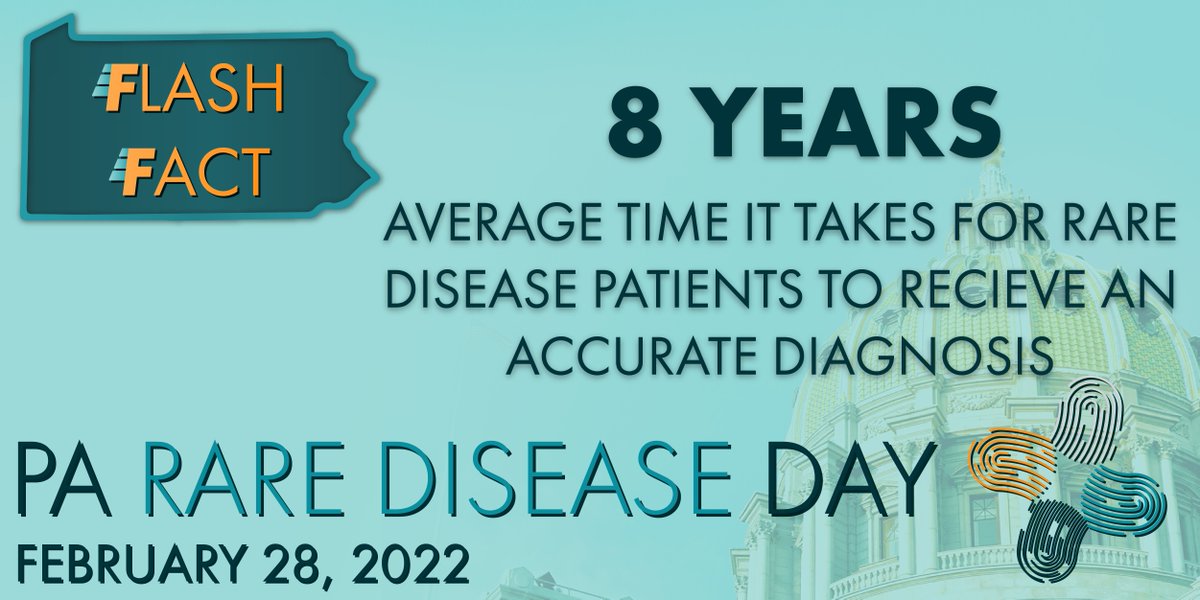 FLASH FACT

8 YEARS

AVERAGE TIME IT TAKES FOR RARE DISEASE PATIENTS TO RECIEVE AN ACCURATE DIAGNOSIS

PA RARE DISEASE DAY
FEBRUARY 28, 2022